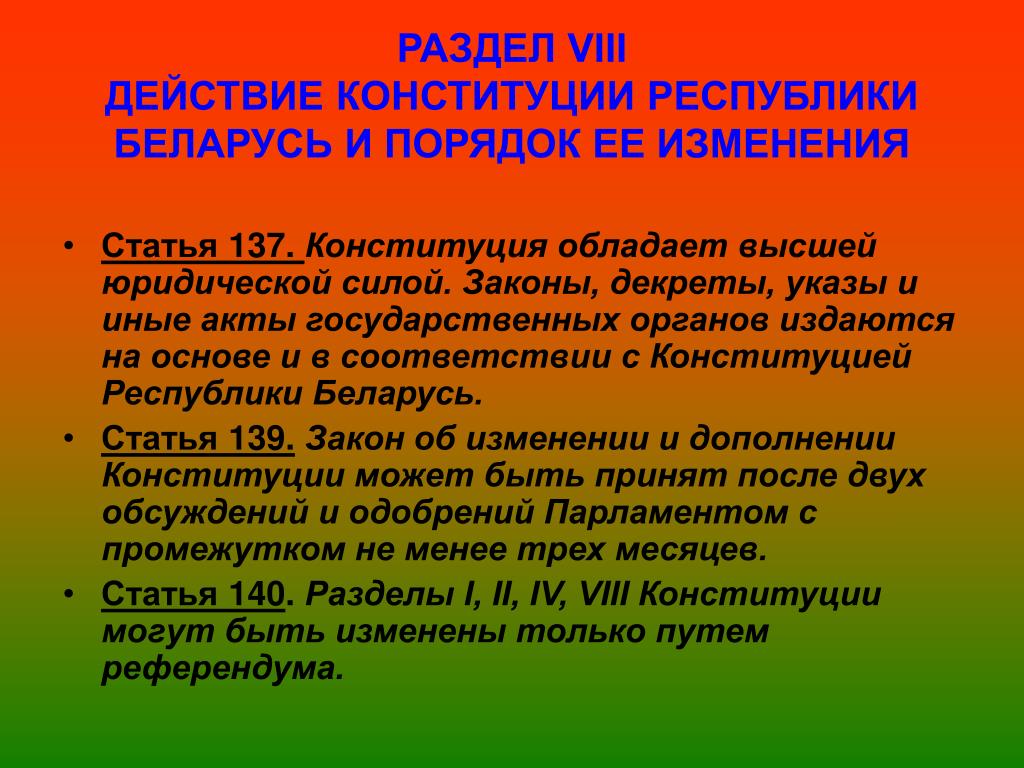 РАЗДЕЛ VIII
ДЕЙСТВИЕ КОНСТИТУЦИИ РЕСПУБЛИКИ БЕЛАРУСЬ И ПОРЯДОК ЕЕ ИЗМЕНЕНИЯ

• Статья 137. Конституция обладает высшей юридической силой. Законы, декреты, указы и иные акты государственных органов издаются на основе и в соответствии с Конституцией Республики Беларусь.
• Статья 139. Закон об изменении и дополнении Конституции может быть принят после двух обсуждений и одобрений Парламентом с промежутком не менее трех месяцев.
• Статья 140. Разделы I, II, IV, VIII Конституции могут быть изменены только путем референдума.